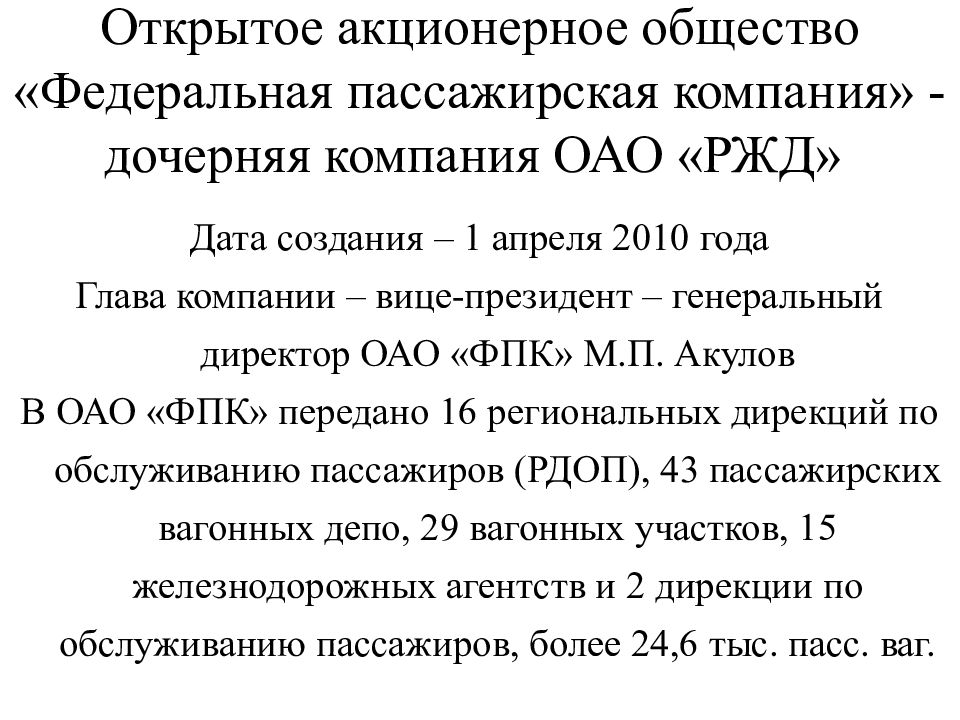 Открытое акционерное общество «Федеральная пассажирская компания» - дочерняя компания ОАО «РЖД»

Дата создания – 1 апреля 2010 года

Глава компании – вице-президент – генеральный директор ОАО «ФПК» М.П. Акулов

В ОАО «ФПК» передано 16 региональных дирекций по обслуживанию пассажиров (РДОП), 43 пассажирских вагонных депо, 29 вагонных участков, 15 железнодорожных агентств и 2 дирекции по обслуживанию пассажиров, более 24,6 тыс. пасс. ваг.